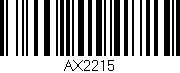 AX2215